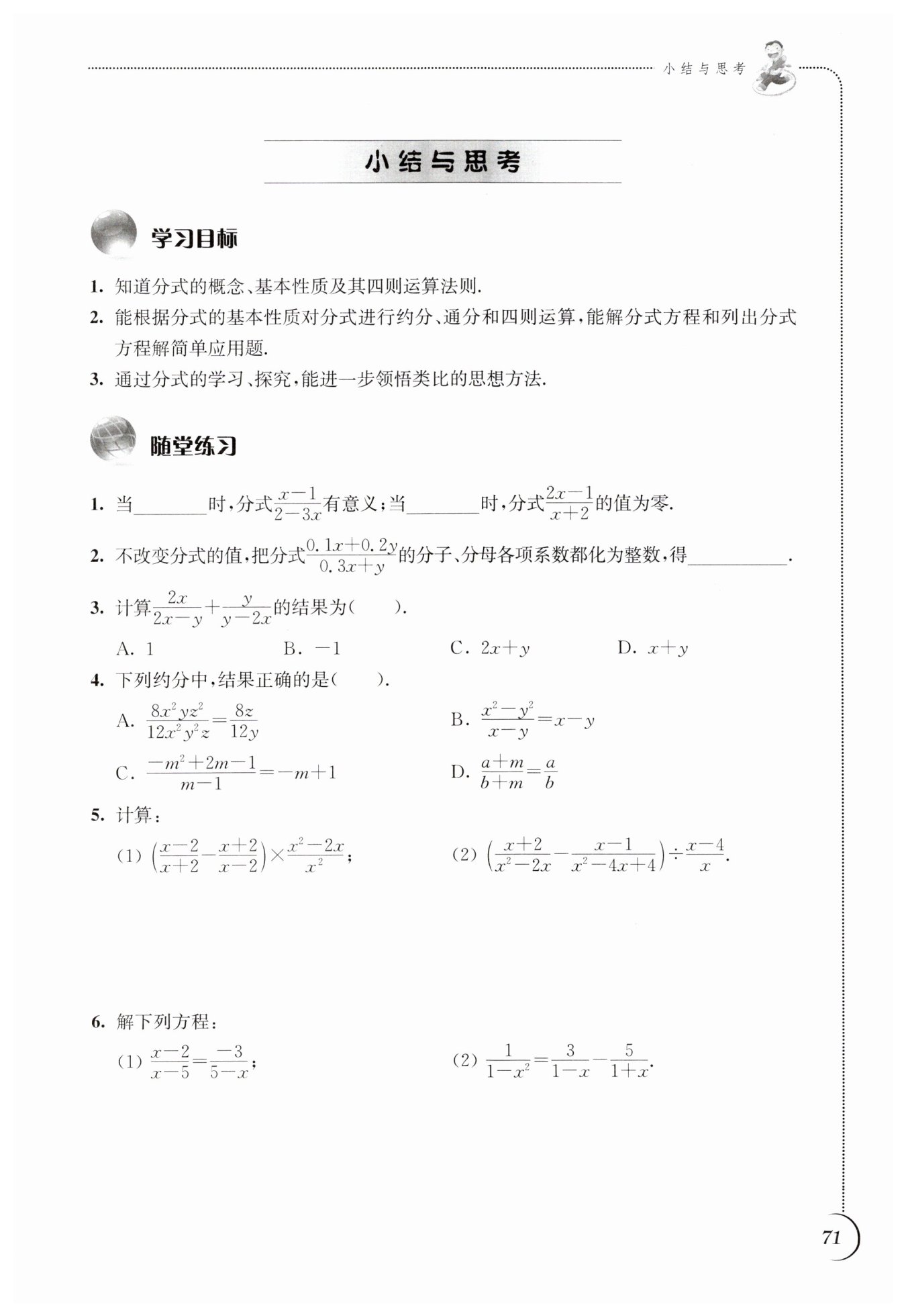 小结与思考

小结与思考

学习目标

1. 知道分式的概念、基本性质及其四则运算法则.

2. 能根据分式的基本性质对分式进行约分、通分和四则运算,能解分式方程和列出分式方程解简单应用题.

3. 通过分式的学习、探究,能进一步领悟类比的思想方法.

随堂练习

1. 当________时,分式$\frac{x-1}{2-3x}$有意义;当________时,分式$\frac{2x-1}{x+2}$的值为零.

2. 不改变分式的值,把分式$\frac{0.1x+0.2y}{0.3x+y}$的分子、分母各项系数都化为整数,得__________.

3. 计算$\frac{2x}{2x-y}+\frac{y}{y-2x}$的结果为(　　).

A. 1　　B. $-1$　　C. $2x+y$　　D. $x+y$

4. 下列约分中,结果正确的是(　　).

A. $\frac{8x^2yz^2}{12x^2y^2z}=\frac{8z}{12y}$　　B. $\frac{x^2-y^2}{x-y}=x-y$

C. $\frac{-m^2+2m-1}{m-1}=-m+1$　　D. $\frac{a+m}{b+m}=\frac{a}{b}$

5. 计算:

(1) $\left(\frac{x-2}{x+2}-\frac{x+2}{x-2}\right)\times\frac{x^2-2x}{x^2}$;　　(2) $\left(\frac{x+2}{x^2-2x}-\frac{x-1}{x^2-4x+4}\right)\div\frac{x-4}{x}$.

6. 解下列方程:

(1) $\frac{x-2}{x-5}=\frac{-3}{5-x}$;　　(2) $\frac{1}{1-x^2}=\frac{3}{1-x}-\frac{5}{1+x}$.

71